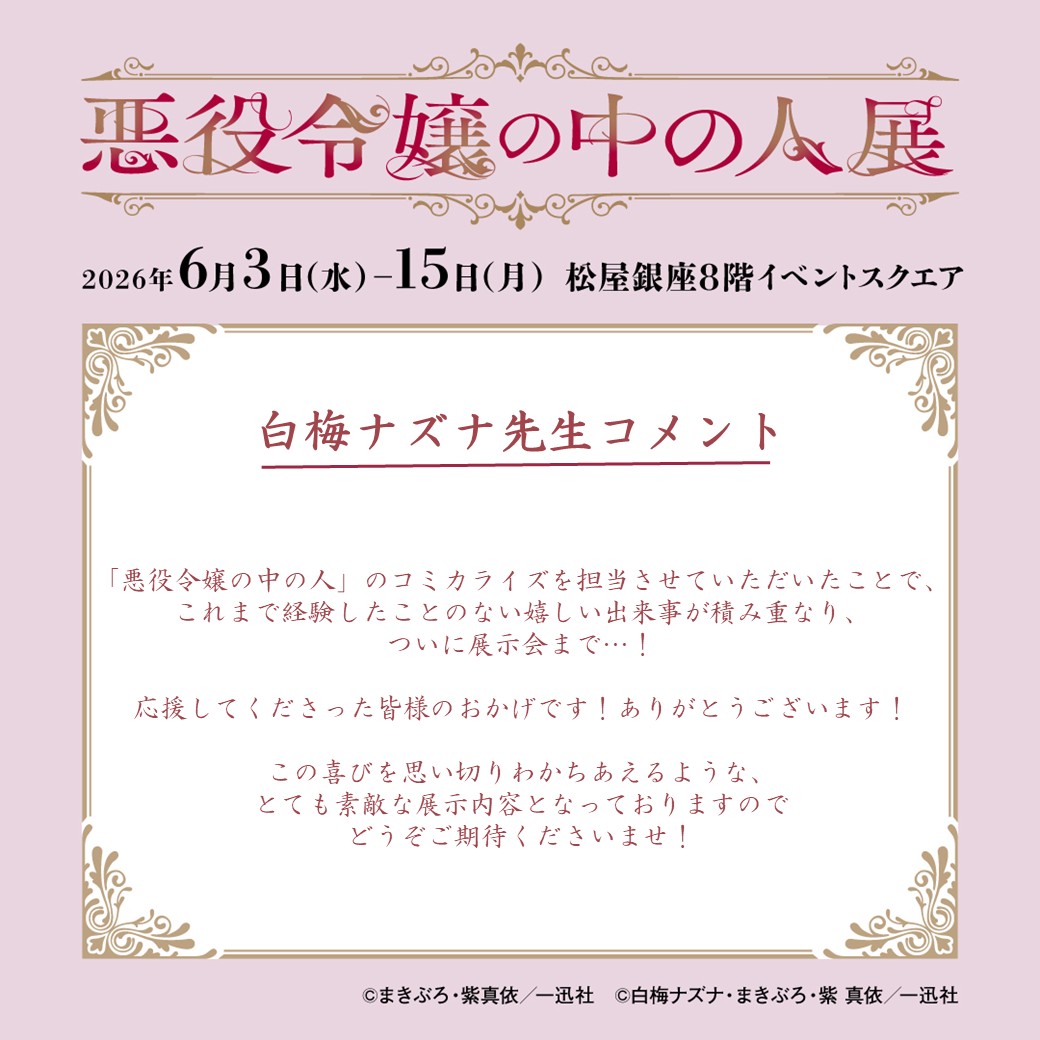 悪役令嬢の中の人展

2026年6月3日(水)–15日(月) 松屋銀座8階イベントスクエア

白梅ナズナ先生コメント

「悪役令嬢の中の人」のコミカライズを担当させていただいたことで、これまで経験したことのない嬉しい出来事が積み重なり、ついに展示会まで…！

応援してくださった皆様のおかげです！ありがとうございます！

この喜びを思い切りわかちあえるような、とても素敵な展示内容となっておりますのでどうぞご期待くださいませ！

©まきぶろ・紫真依／一迅社 ©白梅ナズナ・まきぶろ・紫 真依／一迅社